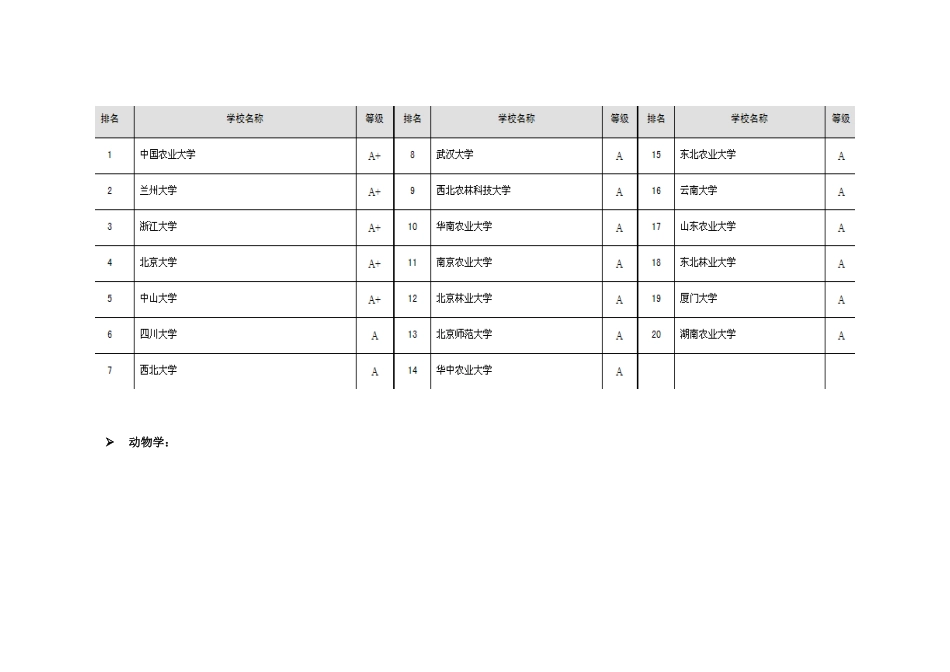 | 排名 | 学校名称 | 等级 | 排名 | 学校名称 | 等级 | 排名 | 学校名称 | 等级 |
|---|---|---|---|---|---|---|---|---|
| 1 | 中国农业大学 | A+ | 8 | 武汉大学 | A | 15 | 东北农业大学 | A |
| 2 | 兰州大学 | A+ | 9 | 西北农林科技大学 | A | 16 | 云南大学 | A |
| 3 | 浙江大学 | A+ | 10 | 华南农业大学 | A | 17 | 山东农业大学 | A |
| 4 | 北京大学 | A+ | 11 | 南京农业大学 | A | 18 | 东北林业大学 | A |
| 5 | 中山大学 | A+ | 12 | 北京林业大学 | A | 19 | 厦门大学 | A |
| 6 | 四川大学 | A | 13 | 北京师范大学 | A | 20 | 湖南农业大学 | A |
| 7 | 西北大学 | A | 14 | 华中农业大学 | A | | | |

➢ 动物学：